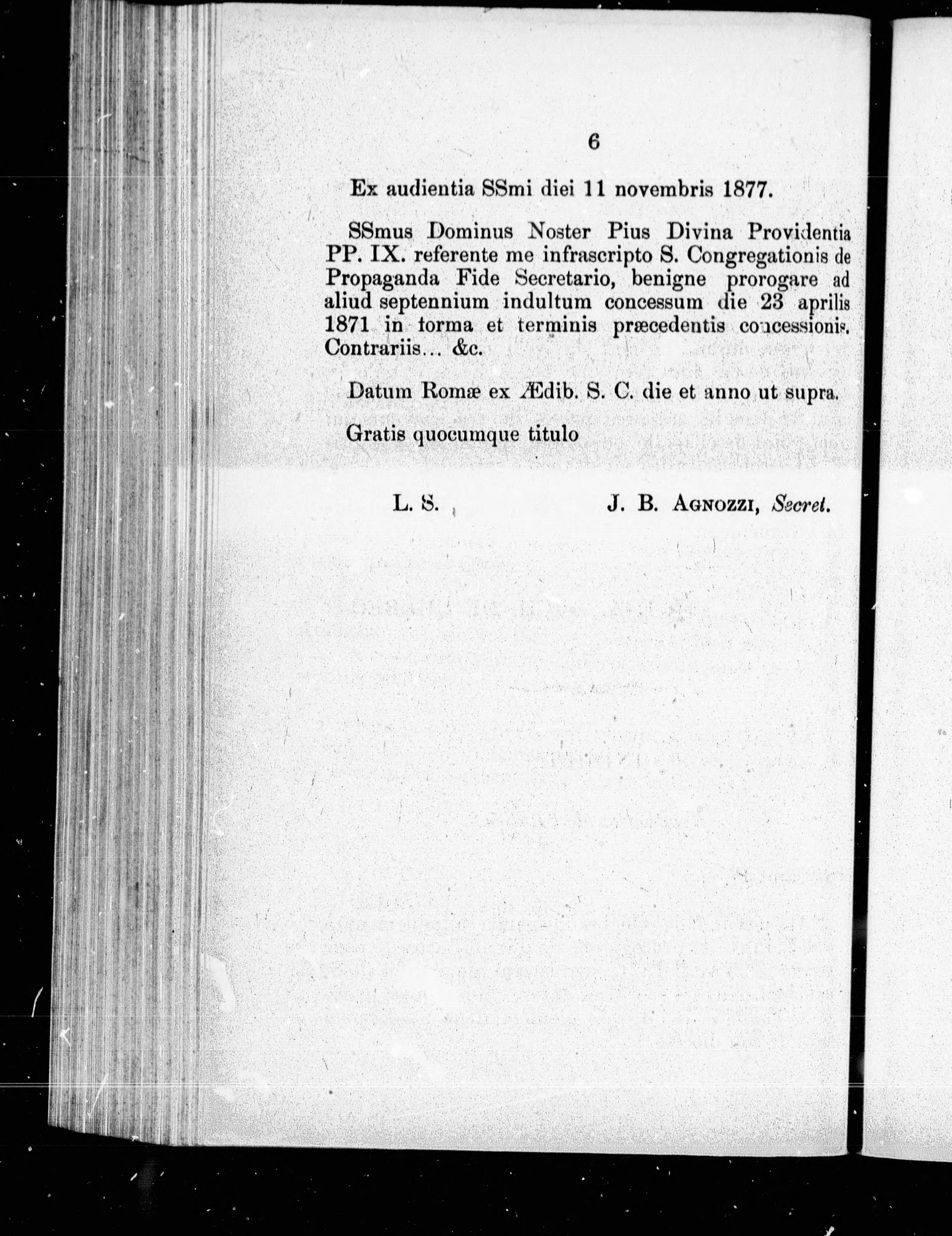 6

Ex audientia SSmi diei 11 novembris 1877.

SSmus Dominus Noster Pius Divina Providentia PP. IX. referente me infrascripto S. Congregationis de Propaganda Fide Secretario, benigne prorogare ad aliud septennium indultum concessum die 23 aprilis 1871 in forma et terminis præcedentis concessionis. Contrariis... &c.

Datum Romæ ex Ædib. S. C. die et anno ut supra.

Gratis quocumque titulo

L. S. J. B. AGNOZZI, Secret.